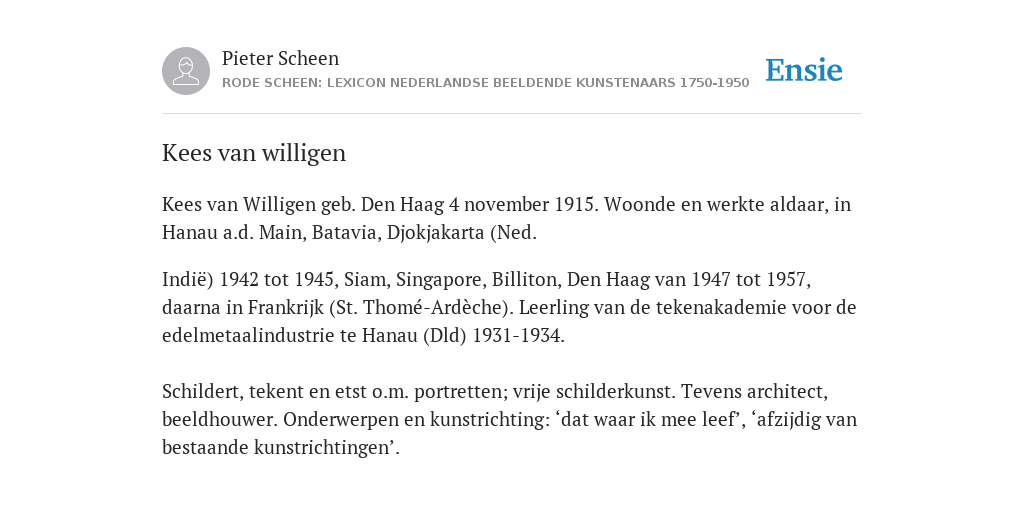 Pieter Scheen
RODE SCHEEN: LEXICON NEDERLANDSE BEELDENDE KUNSTENAARS 1750-1950

Ensie

Kees van willigen

Kees van Willigen geb. Den Haag 4 november 1915. Woonde en werkte aldaar, in Hanau a.d. Main, Batavia, Djokjakarta (Ned.

Indië) 1942 tot 1945, Siam, Singapore, Billiton, Den Haag van 1947 tot 1957, daarna in Frankrijk (St. Thomé-Ardèche). Leerling van de tekenakademie voor de edelmetaalindustrie te Hanau (Dld) 1931-1934.

Schildert, tekent en etst o.m. portretten; vrije schilderkunst. Tevens architect, beeldhouwer. Onderwerpen en kunstrichting: ‘dat waar ik mee leef’, ‘afzijdig van bestaande kunstrichtingen’.